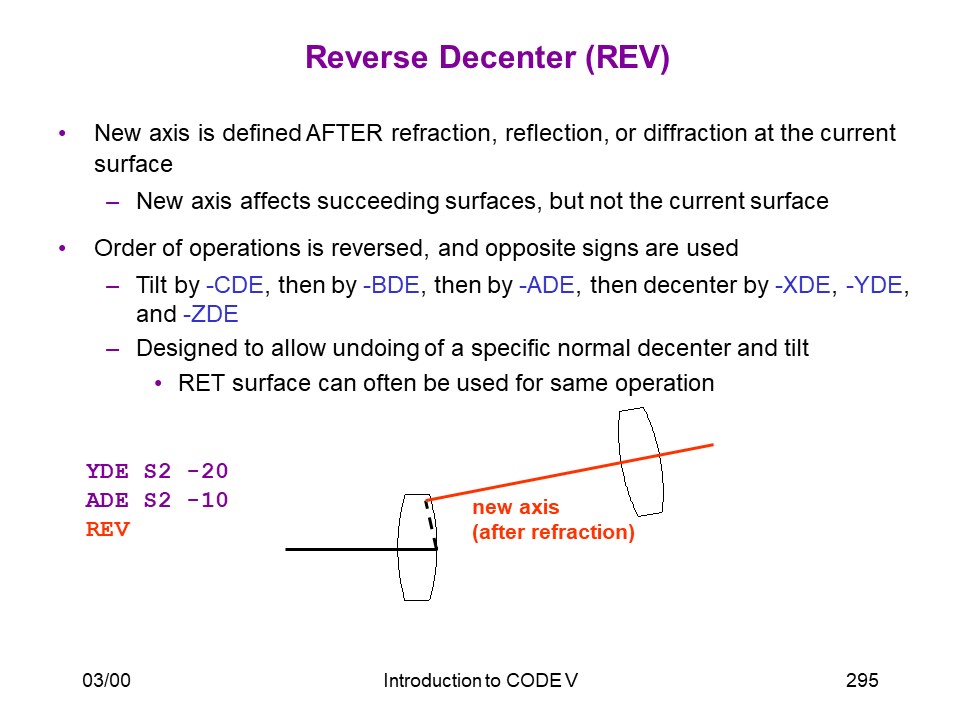 Reverse Decenter (REV)

• New axis is defined AFTER refraction, reflection, or diffraction at the current surface
– New axis affects succeeding surfaces, but not the current surface

• Order of operations is reversed, and opposite signs are used
– Tilt by -CDE, then by -BDE, then by -ADE, then decenter by -XDE, -YDE, and -ZDE
– Designed to allow undoing of a specific normal decenter and tilt
• RET surface can often be used for same operation

YDE S2 -20
ADE S2 -10
REV

new axis
(after refraction)

03/00

Introduction to CODE V

295